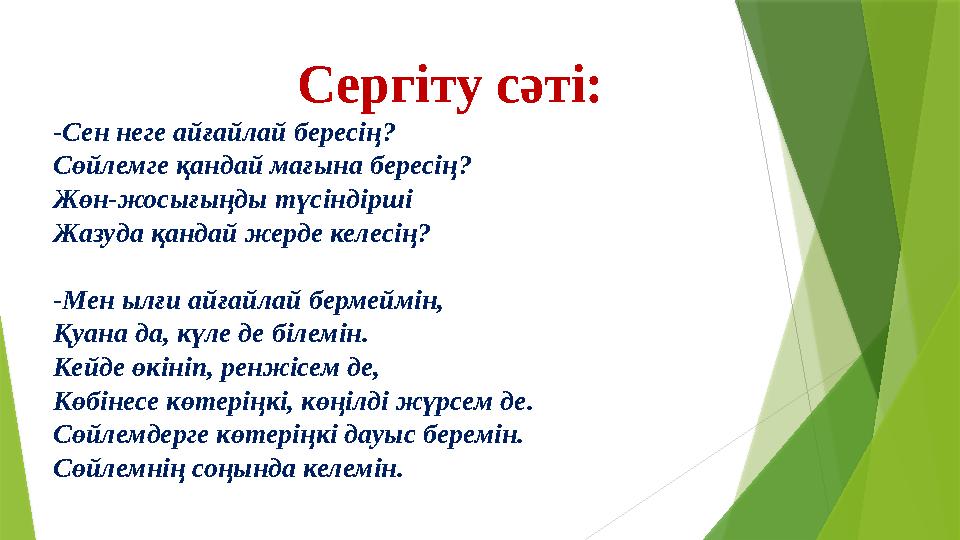 Сергіту сәті:

-Сен неге айғайлай бересің?
Сөйлемге қандай мағына бересің?
Жөн-жосығыңды түсіндірші
Жазуда қандай жерде келесің?

-Мен ылғи айғайлай бермеймін,
Қуана да, күле де білемін.
Кейде өкініп, ренжісем де,
Көбінесе көтеріңкі, көңілді жүрсем де.
Сөйлемдерге көтеріңкі дауыс беремін.
Сөйлемнің соңында келемін.